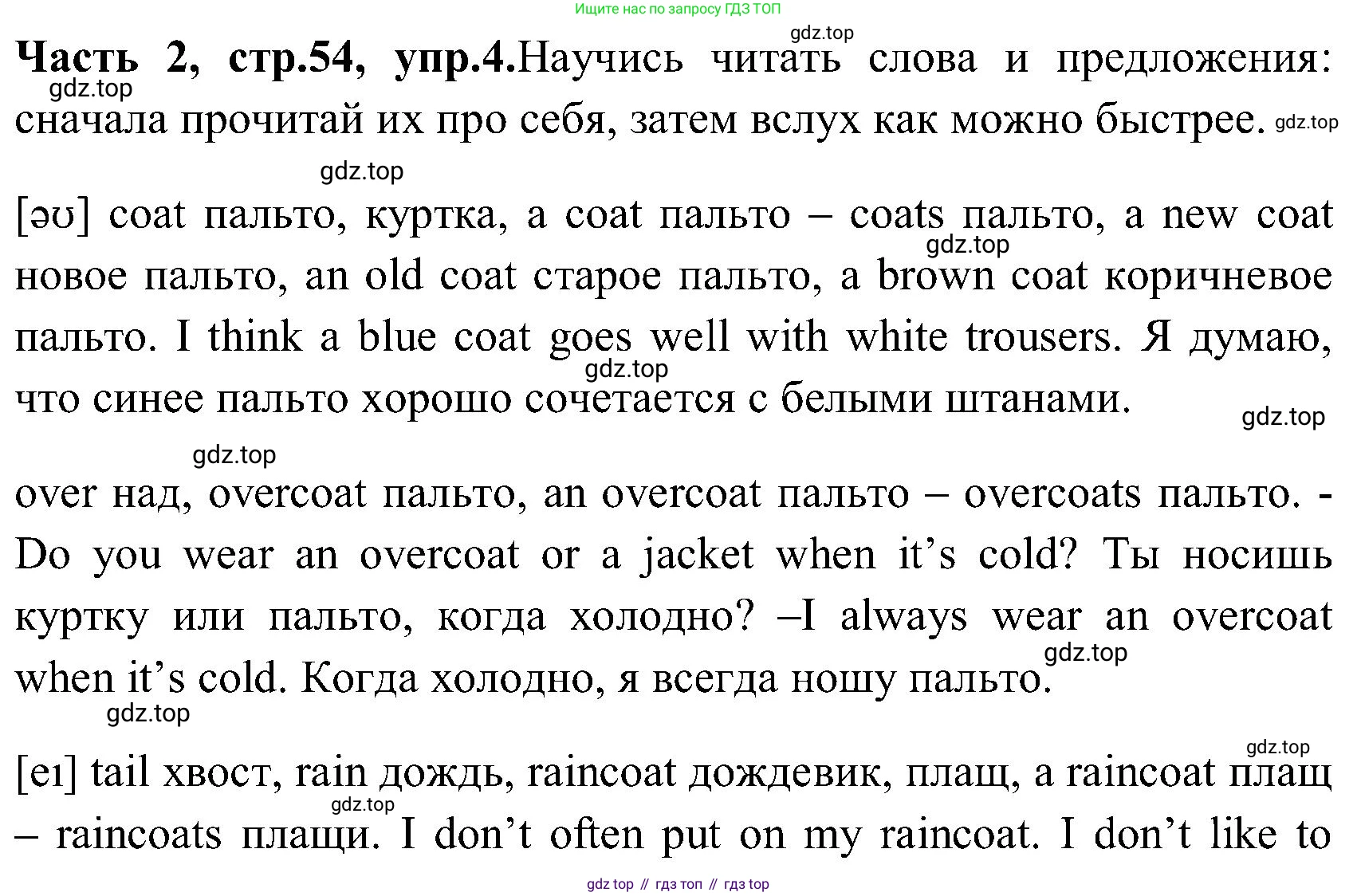 Ищите нас по запросу ГДЗ ТОП

gdz.top

**Часть 2, стр.54, упр.4.** Научись читать слова и предложения: сначала прочитай их про себя, затем вслух как можно быстрее.

gdz.top gdz.top gdz.top

[əʊ] coat пальто, куртка, a coat пальто – coats пальто, a new coat новое пальто, an old coat старое пальто, a brown coat коричневое пальто. I think a blue coat goes well with white trousers. Я думаю, что синее пальто хорошо сочетается с белыми штанами.

gdz.top gdz.top gdz.top

gdz.top

over над, overcoat пальто, an overcoat пальто – overcoats пальто. - Do you wear an overcoat or a jacket when it’s cold? Ты носишь куртку или пальто, когда холодно? –I always wear an overcoat when it’s cold. Когда холодно, я всегда ношу пальто.

gdz.top gdz.top

gdz.top

[eɪ] tail хвост, rain дождь, raincoat дождевик, плащ, a raincoat плащ – raincoats плащи. I don’t often put on my raincoat. I don’t like to

gdz.top

gdz top // гдз топ // гдз top